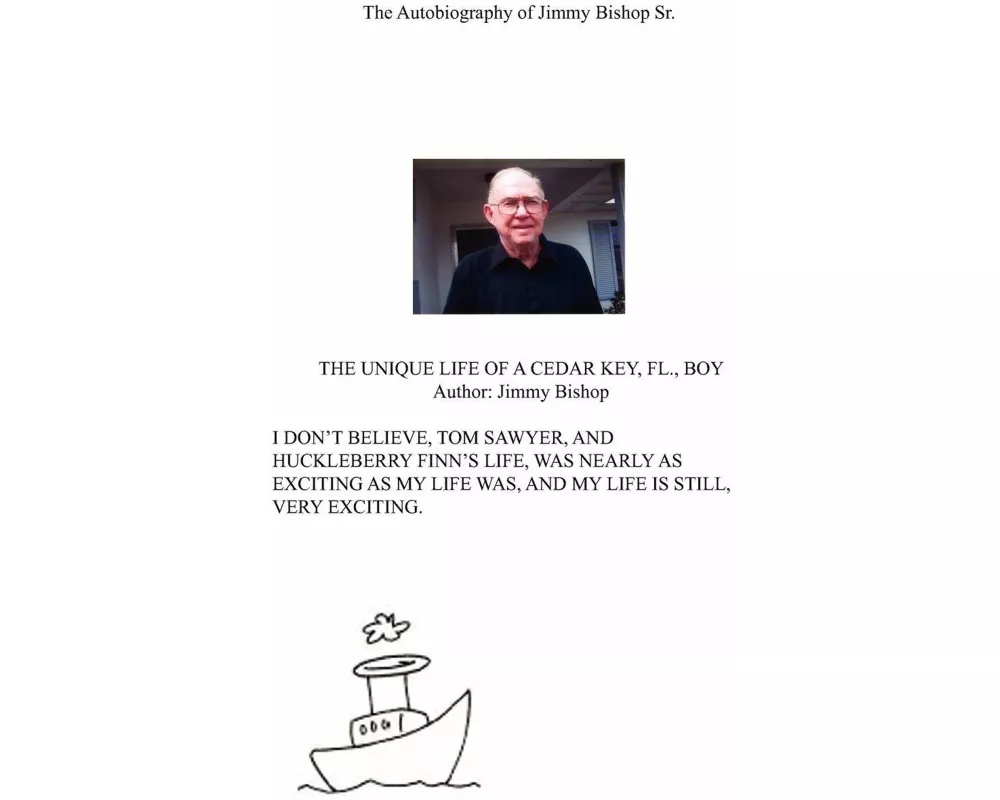 The Autobiography of Jimmy Bishop Sr.

THE UNIQUE LIFE OF A CEDAR KEY, FL., BOY
Author: Jimmy Bishop

I DON'T BELIEVE, TOM SAWYER, AND HUCKLEBERRY FINN'S LIFE, WAS NEARLY AS EXCITING AS MY LIFE WAS, AND MY LIFE IS STILL, VERY EXCITING.